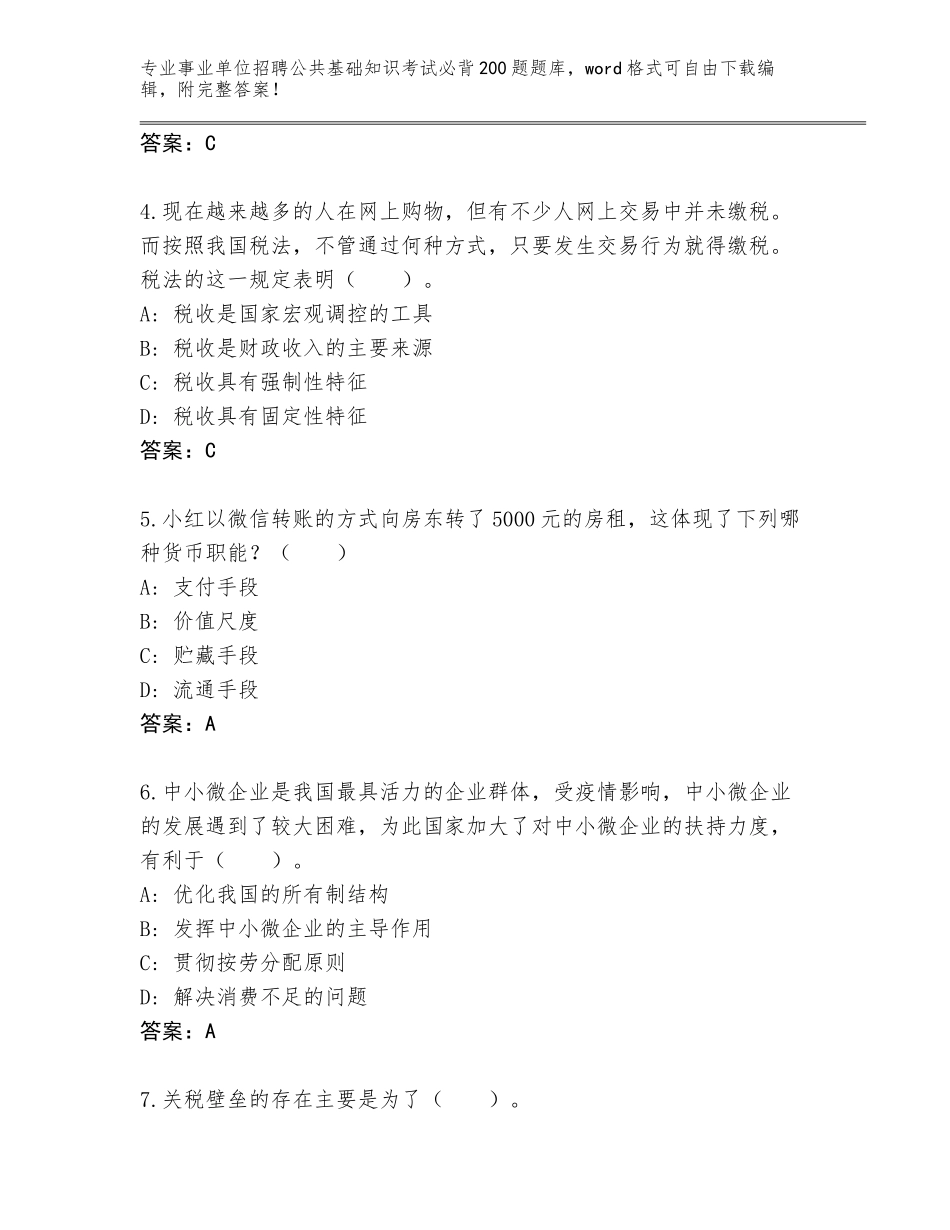 专业事业单位招聘公共基础知识考试必背200题题库，word格式可自由下载编辑，附完整答案！

答案：C

4.现在越来越多的人在网上购物，但有不少人网上交易中并未缴税。而按照我国税法，不管通过何种方式，只要发生交易行为就得缴税。税法的这一规定表明（　　）。
A：税收是国家宏观调控的工具
B：税收是财政收入的主要来源
C：税收具有强制性特征
D：税收具有固定性特征
答案：C

5.小红以微信转账的方式向房东转了5000元的房租，这体现了下列哪种货币职能？（　　）
A：支付手段
B：价值尺度
C：贮藏手段
D：流通手段
答案：A

6.中小微企业是我国最具活力的企业群体，受疫情影响，中小微企业的发展遇到了较大困难，为此国家加大了对中小微企业的扶持力度，有利于（　　）。
A：优化我国的所有制结构
B：发挥中小微企业的主导作用
C：贯彻按劳分配原则
D：解决消费不足的问题
答案：A

7.关税壁垒的存在主要是为了（　　）。